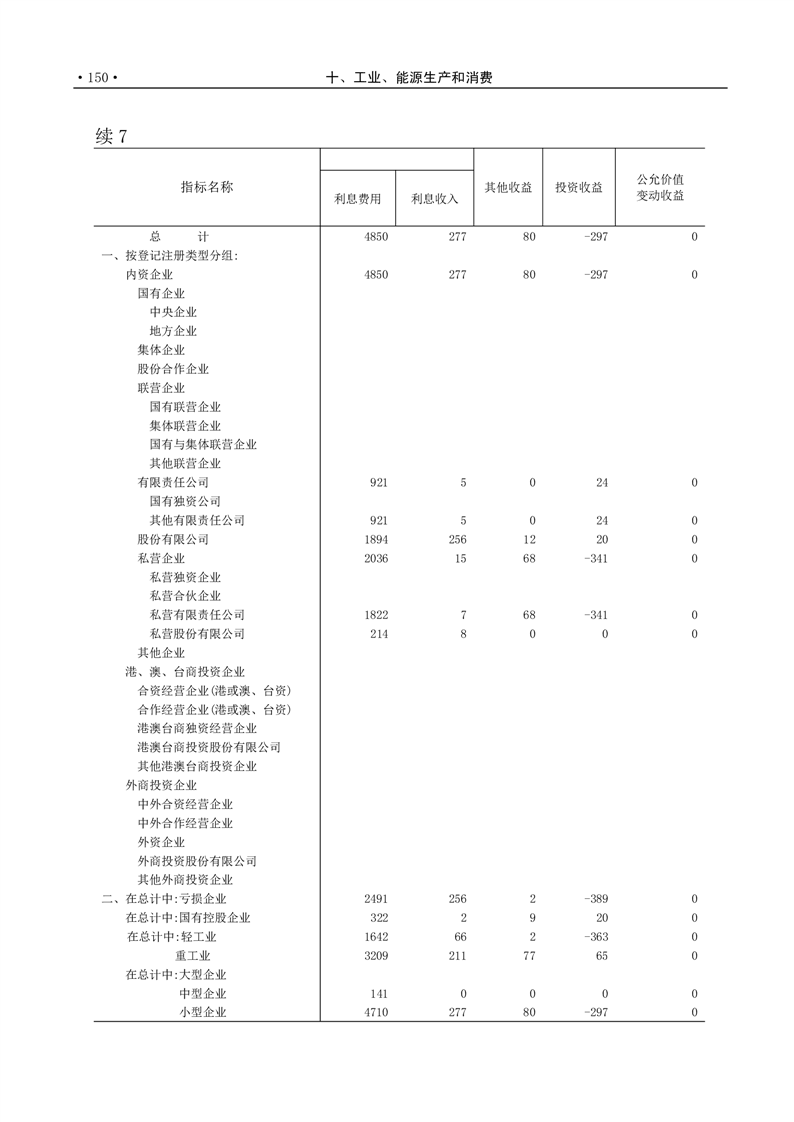 • 150 •　　十、工业、能源生产和消费

续 7

| 指标名称 | 利息费用 | 利息收入 | 其他收益 | 投资收益 | 公允价值变动收益 |
|---|---|---|---|---|---|
| 总　计 | 4850 | 277 | 80 | -297 | 0 |
| 一、按登记注册类型分组: | | | | | |
| 内资企业 | 4850 | 277 | 80 | -297 | 0 |
| 国有企业 | | | | | |
| 中央企业 | | | | | |
| 地方企业 | | | | | |
| 集体企业 | | | | | |
| 股份合作企业 | | | | | |
| 联营企业 | | | | | |
| 国有联营企业 | | | | | |
| 集体联营企业 | | | | | |
| 国有与集体联营企业 | | | | | |
| 其他联营企业 | | | | | |
| 有限责任公司 | 921 | 5 | 0 | 24 | 0 |
| 国有独资公司 | | | | | |
| 其他有限责任公司 | 921 | 5 | 0 | 24 | 0 |
| 股份有限公司 | 1894 | 256 | 12 | 20 | 0 |
| 私营企业 | 2036 | 15 | 68 | -341 | 0 |
| 私营独资企业 | | | | | |
| 私营合伙企业 | | | | | |
| 私营有限责任公司 | 1822 | 7 | 68 | -341 | 0 |
| 私营股份有限公司 | 214 | 8 | 0 | 0 | 0 |
| 其他企业 | | | | | |
| 港、澳、台商投资企业 | | | | | |
| 合资经营企业(港或澳、台资) | | | | | |
| 合作经营企业(港或澳、台资) | | | | | |
| 港澳台商独资经营企业 | | | | | |
| 港澳台商投资股份有限公司 | | | | | |
| 其他港澳台商投资企业 | | | | | |
| 外商投资企业 | | | | | |
| 中外合资经营企业 | | | | | |
| 中外合作经营企业 | | | | | |
| 外资企业 | | | | | |
| 外商投资股份有限公司 | | | | | |
| 其他外商投资企业 | | | | | |
| 二、在总计中:亏损企业 | 2491 | 256 | 2 | -389 | 0 |
| 在总计中:国有控股企业 | 322 | 2 | 9 | 20 | 0 |
| 在总计中:轻工业 | 1642 | 66 | 2 | -363 | 0 |
| 重工业 | 3209 | 211 | 77 | 65 | 0 |
| 在总计中:大型企业 | | | | | |
| 中型企业 | 141 | 0 | 0 | 0 | 0 |
| 小型企业 | 4710 | 277 | 80 | -297 | 0 |